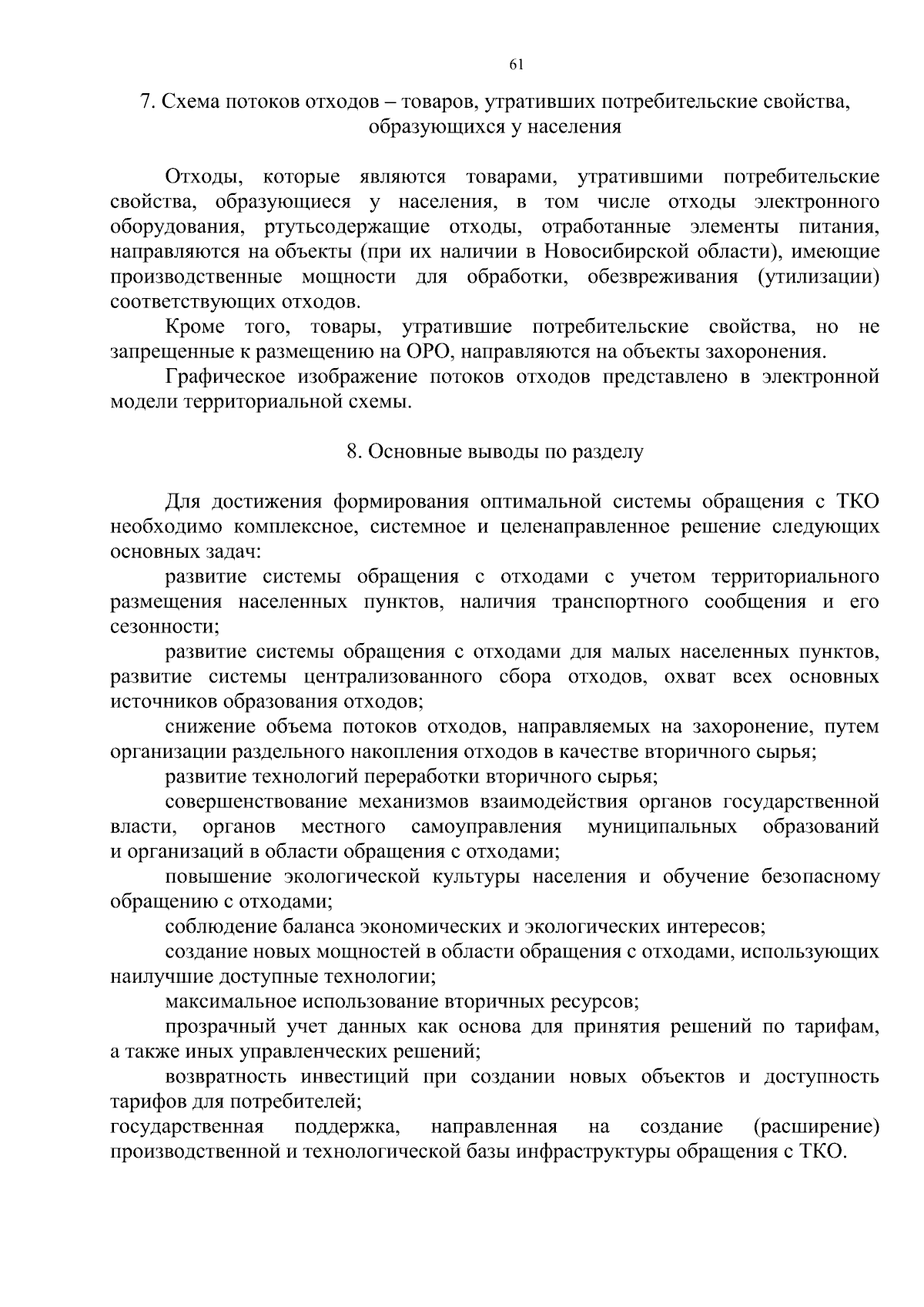 61

7. Схема потоков отходов – товаров, утративших потребительские свойства, образующихся у населения

Отходы, которые являются товарами, утратившими потребительские свойства, образующиеся у населения, в том числе отходы электронного оборудования, ртутьсодержащие отходы, отработанные элементы питания, направляются на объекты (при их наличии в Новосибирской области), имеющие производственные мощности для обработки, обезвреживания (утилизации) соответствующих отходов.

Кроме того, товары, утратившие потребительские свойства, но не запрещенные к размещению на ОРО, направляются на объекты захоронения.

Графическое изображение потоков отходов представлено в электронной модели территориальной схемы.

8. Основные выводы по разделу

Для достижения формирования оптимальной системы обращения с ТКО необходимо комплексное, системное и целенаправленное решение следующих основных задач:

развитие системы обращения с отходами с учетом территориального размещения населенных пунктов, наличия транспортного сообщения и его сезонности;

развитие системы обращения с отходами для малых населенных пунктов, развитие системы централизованного сбора отходов, охват всех основных источников образования отходов;

снижение объема потоков отходов, направляемых на захоронение, путем организации раздельного накопления отходов в качестве вторичного сырья;

развитие технологий переработки вторичного сырья;

совершенствование механизмов взаимодействия органов государственной власти, органов местного самоуправления муниципальных образований и организаций в области обращения с отходами;

повышение экологической культуры населения и обучение безопасному обращению с отходами;

соблюдение баланса экономических и экологических интересов;

создание новых мощностей в области обращения с отходами, использующих наилучшие доступные технологии;

максимальное использование вторичных ресурсов;

прозрачный учет данных как основа для принятия решений по тарифам, а также иных управленческих решений;

возвратность инвестиций при создании новых объектов и доступность тарифов для потребителей;

государственная поддержка, направленная на создание (расширение) производственной и технологической базы инфраструктуры обращения с ТКО.